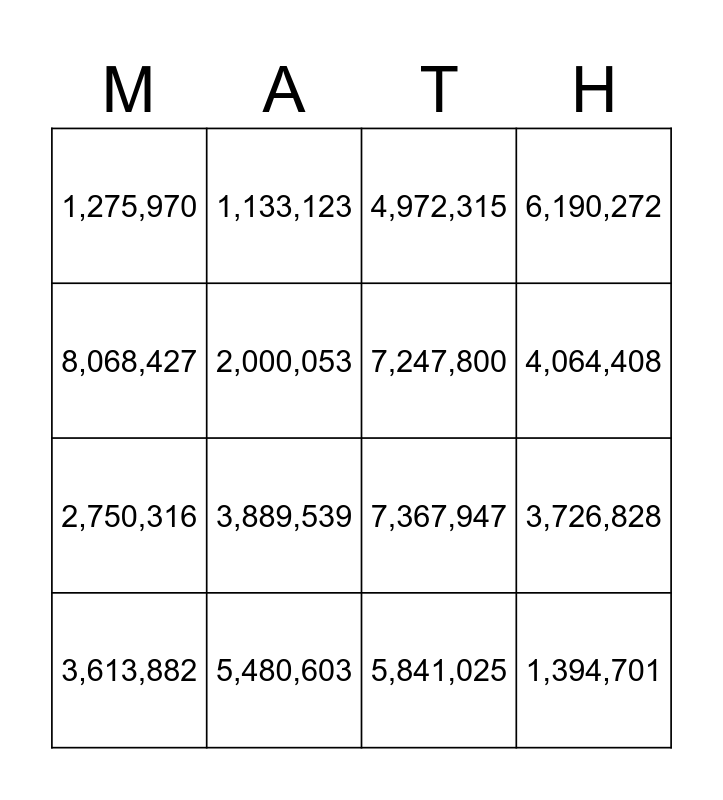 | M | A | T | H |
|---|---|---|---|
| 1,275,970 | 1,133,123 | 4,972,315 | 6,190,272 |
| 8,068,427 | 2,000,053 | 7,247,800 | 4,064,408 |
| 2,750,316 | 3,889,539 | 7,367,947 | 3,726,828 |
| 3,613,882 | 5,480,603 | 5,841,025 | 1,394,701 |